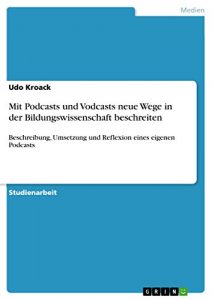 Medien

Udo Kroack

Mit Podcasts und Vodcasts neue Wege in der Bildungswissenschaft beschreiten

Beschreibung, Umsetzung und Reflexion eines eigenen Podcasts

Studienarbeit

GRIN